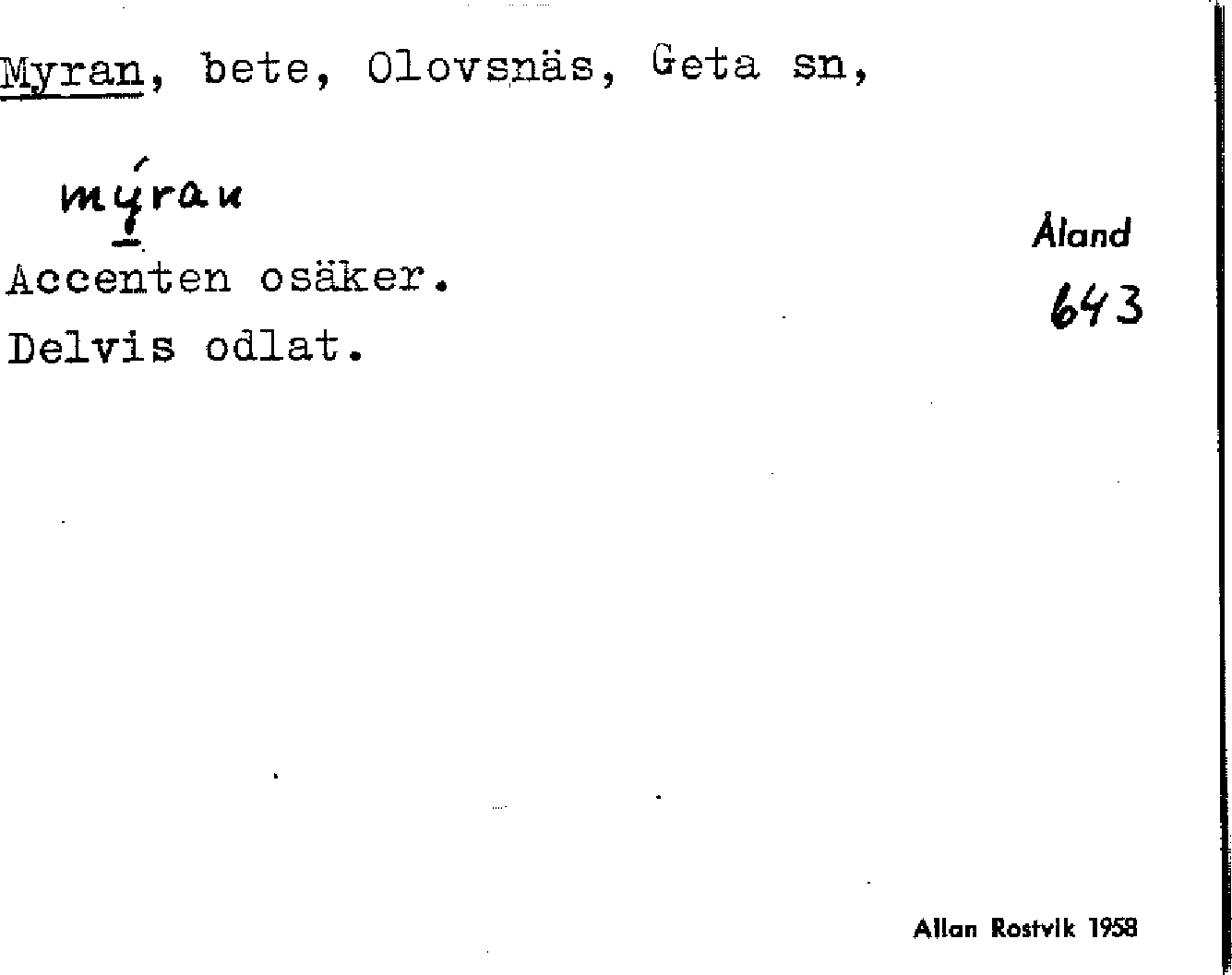 Myran, bete, Olovsnäs, Geta sn,

mýran

Åland
643

Accenten osäker.
Delvis odlat.

Allan Rostvik 1958